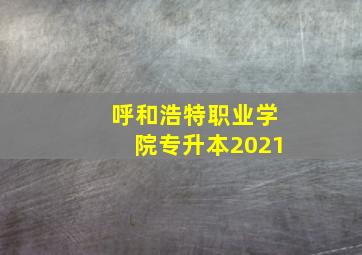 呼和浩特职业学院专升本2021